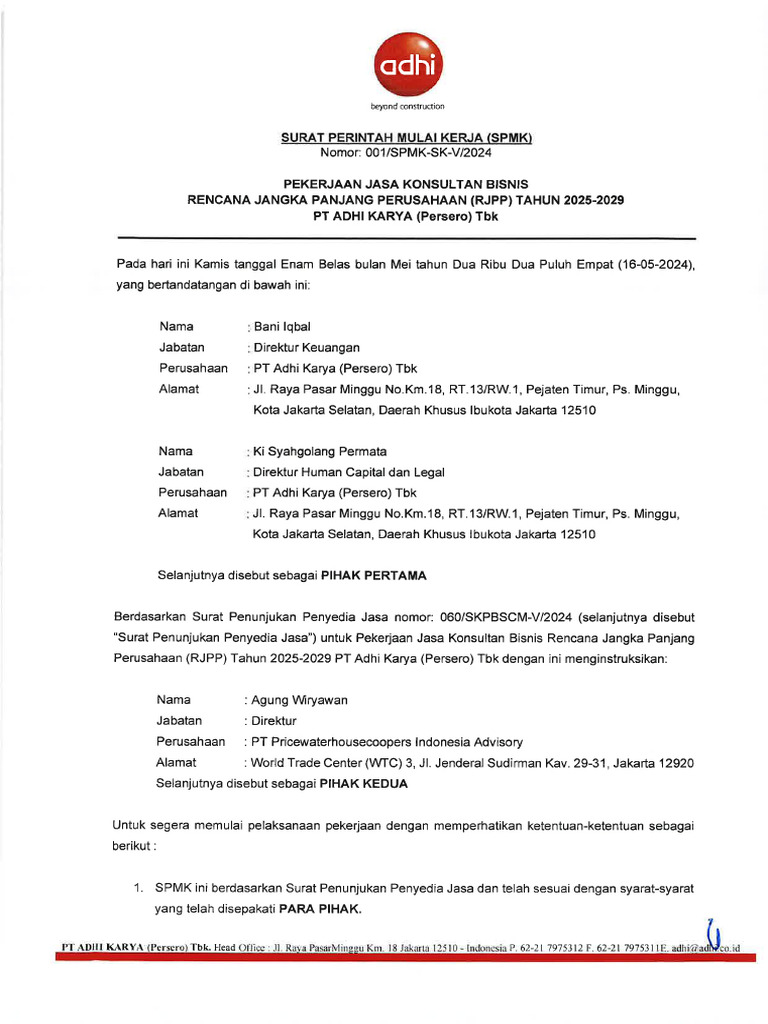 adhi

beyond construction

SURAT PERINTAH MULAI KERJA (SPMK)
Nomor: 001/SPMK-SK-V/2024

PEKERJAAN JASA KONSULTAN BISNIS
RENCANA JANGKA PANJANG PERUSAHAAN (RJPP) TAHUN 2025-2029
PT ADHI KARYA (Persero) Tbk

Pada hari ini Kamis tanggal Enam Belas bulan Mei tahun Dua Ribu Dua Puluh Empat (16-05-2024), yang bertandatangan di bawah ini:

Nama : Bani Iqbal
Jabatan : Direktur Keuangan
Perusahaan : PT Adhi Karya (Persero) Tbk
Alamat : Jl. Raya Pasar Minggu No.Km.18, RT.13/RW.1, Pejaten Timur, Ps. Minggu, Kota Jakarta Selatan, Daerah Khusus Ibukota Jakarta 12510

Nama : Ki Syahgolang Permata
Jabatan : Direktur Human Capital dan Legal
Perusahaan : PT Adhi Karya (Persero) Tbk
Alamat : Jl. Raya Pasar Minggu No.Km.18, RT.13/RW.1, Pejaten Timur, Ps. Minggu, Kota Jakarta Selatan, Daerah Khusus Ibukota Jakarta 12510

Selanjutnya disebut sebagai PIHAK PERTAMA

Berdasarkan Surat Penunjukan Penyedia Jasa nomor: 060/SKPBSCM-V/2024 (selanjutnya disebut "Surat Penunjukan Penyedia Jasa") untuk Pekerjaan Jasa Konsultan Bisnis Rencana Jangka Panjang Perusahaan (RJPP) Tahun 2025-2029 PT Adhi Karya (Persero) Tbk dengan ini menginstruksikan:

Nama : Agung Wiryawan
Jabatan : Direktur
Perusahaan : PT Pricewaterhousecoopers Indonesia Advisory
Alamat : World Trade Center (WTC) 3, Jl. Jenderal Sudirman Kav. 29-31, Jakarta 12920
Selanjutnya disebut sebagai PIHAK KEDUA

Untuk segera memulai pelaksanaan pekerjaan dengan memperhatikan ketentuan-ketentuan sebagai berikut :

1. SPMK ini berdasarkan Surat Penunjukan Penyedia Jasa dan telah sesuai dengan syarat-syarat yang telah disepakati PARA PIHAK.

PT ADHI KARYA (Persero) Tbk. Head Office : Jl. Raya PasarMinggu Km. 18 Jakarta 12510 - Indonesia P. 62-21 7975312 F. 62-21 7975311E. adhi@adhi.co.id